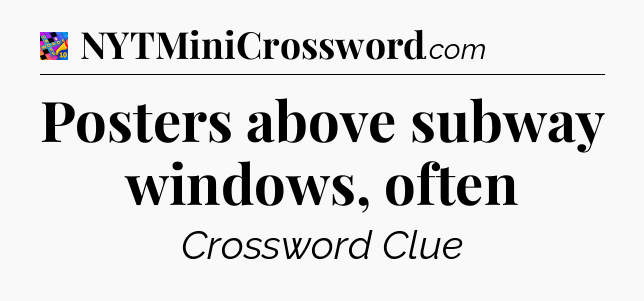 NYTMiniCrossword.com

Posters above subway windows, often

Crossword Clue